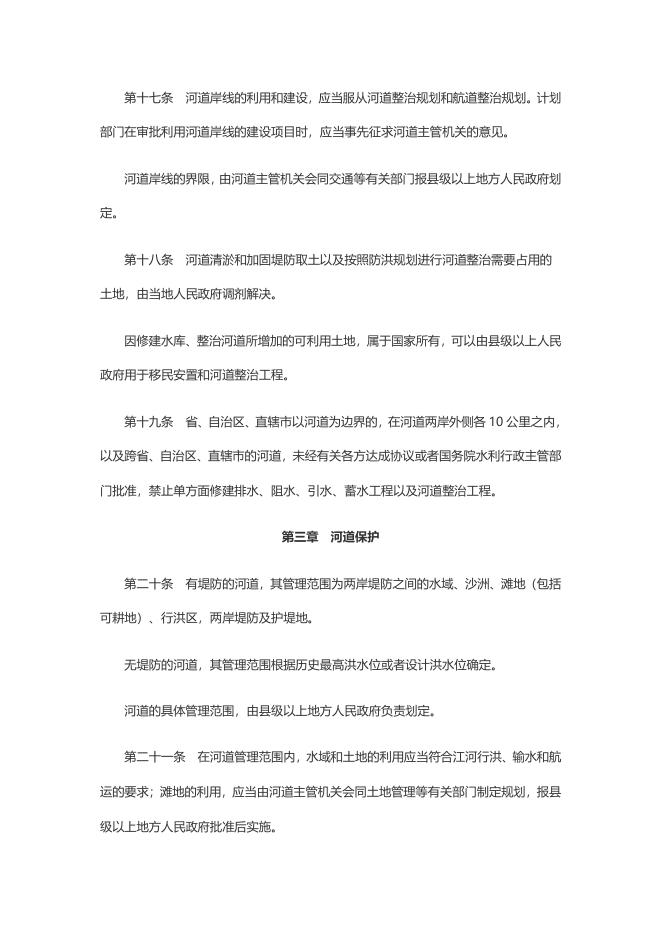 第十七条　河道岸线的利用和建设，应当服从河道整治规划和航道整治规划。计划部门在审批利用河道岸线的建设项目时，应当事先征求河道主管机关的意见。

河道岸线的界限，由河道主管机关会同交通等有关部门报县级以上地方人民政府划定。

第十八条　河道清淤和加固堤防取土以及按照防洪规划进行河道整治需要占用的土地，由当地人民政府调剂解决。

因修建水库、整治河道所增加的可利用土地，属于国家所有，可以由县级以上人民政府用于移民安置和河道整治工程。

第十九条　省、自治区、直辖市以河道为边界的，在河道两岸外侧各 10 公里之内，以及跨省、自治区、直辖市的河道，未经有关各方达成协议或者国务院水利行政主管部门批准，禁止单方面修建排水、阻水、引水、蓄水工程以及河道整治工程。

第三章　河道保护

第二十条　有堤防的河道，其管理范围为两岸堤防之间的水域、沙洲、滩地（包括可耕地）、行洪区，两岸堤防及护堤地。

无堤防的河道，其管理范围根据历史最高洪水位或者设计洪水位确定。

河道的具体管理范围，由县级以上地方人民政府负责划定。

第二十一条　在河道管理范围内，水域和土地的利用应当符合江河行洪、输水和航运的要求；滩地的利用，应当由河道主管机关会同土地管理等有关部门制定规划，报县级以上地方人民政府批准后实施。